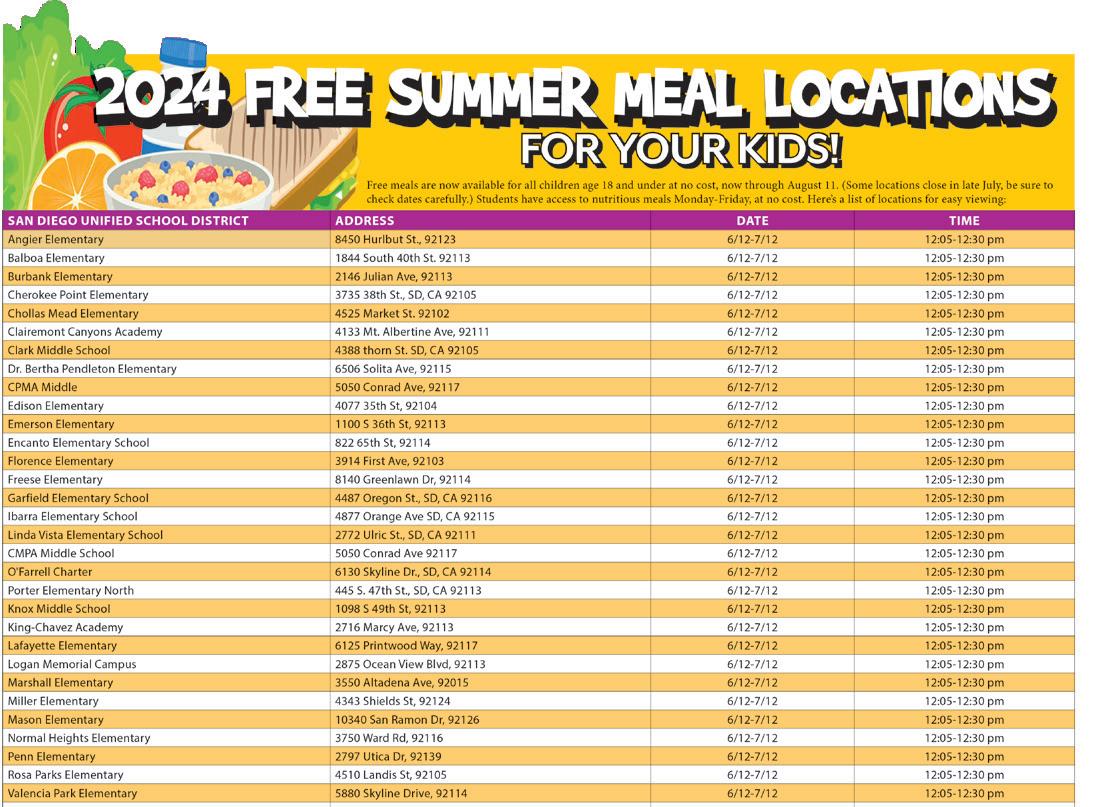 2024 FREE SUMMER MEAL LOCATIONS
FOR YOUR KIDS!

Free meals are now available for all children age 18 and under at no cost, now through August 11. (Some locations close in late July, be sure to check dates carefully.) Students have access to nutritious meals Monday-Friday, at no cost. Here's a list of locations for easy viewing:

| SAN DIEGO UNIFIED SCHOOL DISTRICT | ADDRESS | DATE | TIME |
|---|---|---|---|
| Angier Elementary | 8450 Hurlbut St., 92123 | 6/12-7/12 | 12:05-12:30 pm |
| Balboa Elementary | 1844 South 40th St. 92113 | 6/12-7/12 | 12:05-12:30 pm |
| Burbank Elementary | 2146 Julian Ave, 92113 | 6/12-7/12 | 12:05-12:30 pm |
| Cherokee Point Elementary | 3735 38th St., SD, CA 92105 | 6/12-7/12 | 12:05-12:30 pm |
| Chollas Mead Elementary | 4525 Market St. 92102 | 6/12-7/12 | 12:05-12:30 pm |
| Clairemont Canyons Academy | 4133 Mt. Albertine Ave, 92111 | 6/12-7/12 | 12:05-12:30 pm |
| Clark Middle School | 4388 thorn St. SD, CA 92105 | 6/12-7/12 | 12:05-12:30 pm |
| Dr. Bertha Pendleton Elementary | 6506 Solita Ave, 92115 | 6/12-7/12 | 12:05-12:30 pm |
| CPMA Middle | 5050 Conrad Ave, 92117 | 6/12-7/12 | 12:05-12:30 pm |
| Edison Elementary | 4077 35th St, 92104 | 6/12-7/12 | 12:05-12:30 pm |
| Emerson Elementary | 1100 S 36th St, 92113 | 6/12-7/12 | 12:05-12:30 pm |
| Encanto Elementary School | 822 65th St, 92114 | 6/12-7/12 | 12:05-12:30 pm |
| Florence Elementary | 3914 First Ave, 92103 | 6/12-7/12 | 12:05-12:30 pm |
| Freese Elementary | 8140 Greenlawn Dr, 92114 | 6/12-7/12 | 12:05-12:30 pm |
| Garfield Elementary School | 4487 Oregon St., SD, CA 92116 | 6/12-7/12 | 12:05-12:30 pm |
| Ibarra Elementary School | 4877 Orange Ave SD, CA 92115 | 6/12-7/12 | 12:05-12:30 pm |
| Linda Vista Elementary School | 2772 Ulric St., SD, CA 92111 | 6/12-7/12 | 12:05-12:30 pm |
| CMPA Middle School | 5050 Conrad Ave 92117 | 6/12-7/12 | 12:05-12:30 pm |
| O'Farrell Charter | 6130 Skyline Dr., SD, CA 92114 | 6/12-7/12 | 12:05-12:30 pm |
| Porter Elementary North | 445 S. 47th St., SD, CA 92113 | 6/12-7/12 | 12:05-12:30 pm |
| Knox Middle School | 1098 S 49th St, 92113 | 6/12-7/12 | 12:05-12:30 pm |
| King-Chavez Academy | 2716 Marcy Ave, 92113 | 6/12-7/12 | 12:05-12:30 pm |
| Lafayette Elementary | 6125 Printwood Way, 92117 | 6/12-7/12 | 12:05-12:30 pm |
| Logan Memorial Campus | 2875 Ocean View Blvd, 92113 | 6/12-7/12 | 12:05-12:30 pm |
| Marshall Elementary | 3550 Altadena Ave, 92015 | 6/12-7/12 | 12:05-12:30 pm |
| Miller Elementary | 4343 Shields St, 92124 | 6/12-7/12 | 12:05-12:30 pm |
| Mason Elementary | 10340 San Ramon Dr, 92126 | 6/12-7/12 | 12:05-12:30 pm |
| Normal Heights Elementary | 3750 Ward Rd, 92116 | 6/12-7/12 | 12:05-12:30 pm |
| Penn Elementary | 2797 Utica Dr, 92139 | 6/12-7/12 | 12:05-12:30 pm |
| Rosa Parks Elementary | 4510 Landis St, 92105 | 6/12-7/12 | 12:05-12:30 pm |
| Valencia Park Elementary | 5880 Skyline Drive, 92114 | 6/12-7/12 | 12:05-12:30 pm |